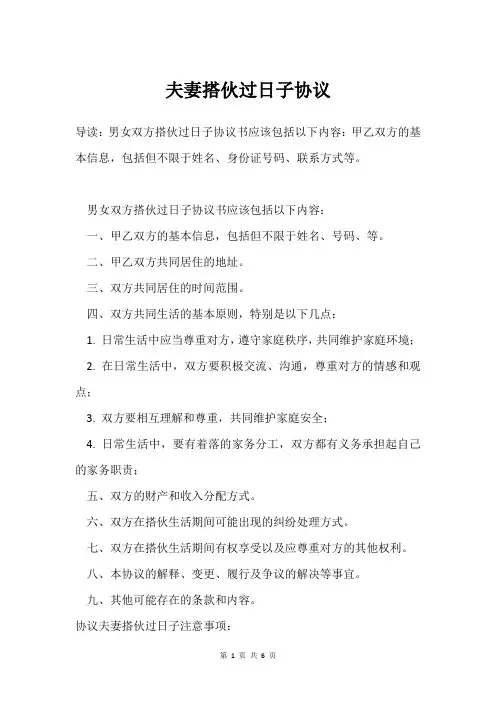 夫妻搭伙过日子协议

导读：男女双方搭伙过日子协议书应该包括以下内容：甲乙双方的基本信息，包括但不限于姓名、身份证号码、联系方式等。

男女双方搭伙过日子协议书应该包括以下内容：

一、甲乙双方的基本信息，包括但不限于姓名、号码、等。

二、甲乙双方共同居住的地址。

三、双方共同居住的时间范围。

四、双方共同生活的基本原则，特别是以下几点：

1. 日常生活中应当尊重对方，遵守家庭秩序，共同维护家庭环境；

2. 在日常生活中，双方要积极交流、沟通，尊重对方的情感和观点；

3. 双方要相互理解和尊重，共同维护家庭安全；

4. 日常生活中，要有着落的家务分工，双方都有义务承担起自己的家务职责；

五、双方的财产和收入分配方式。

六、双方在搭伙生活期间可能出现的纠纷处理方式。

七、双方在搭伙生活期间有权享受以及应尊重对方的其他权利。

八、本协议的解释、变更、履行及争议的解决等事宜。

九、其他可能存在的条款和内容。

协议夫妻搭伙过日子注意事项：

第 1 页 共 6 页